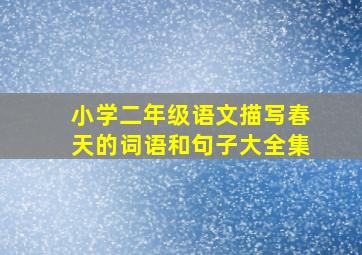 小学二年级语文描写春天的词语和句子大全集